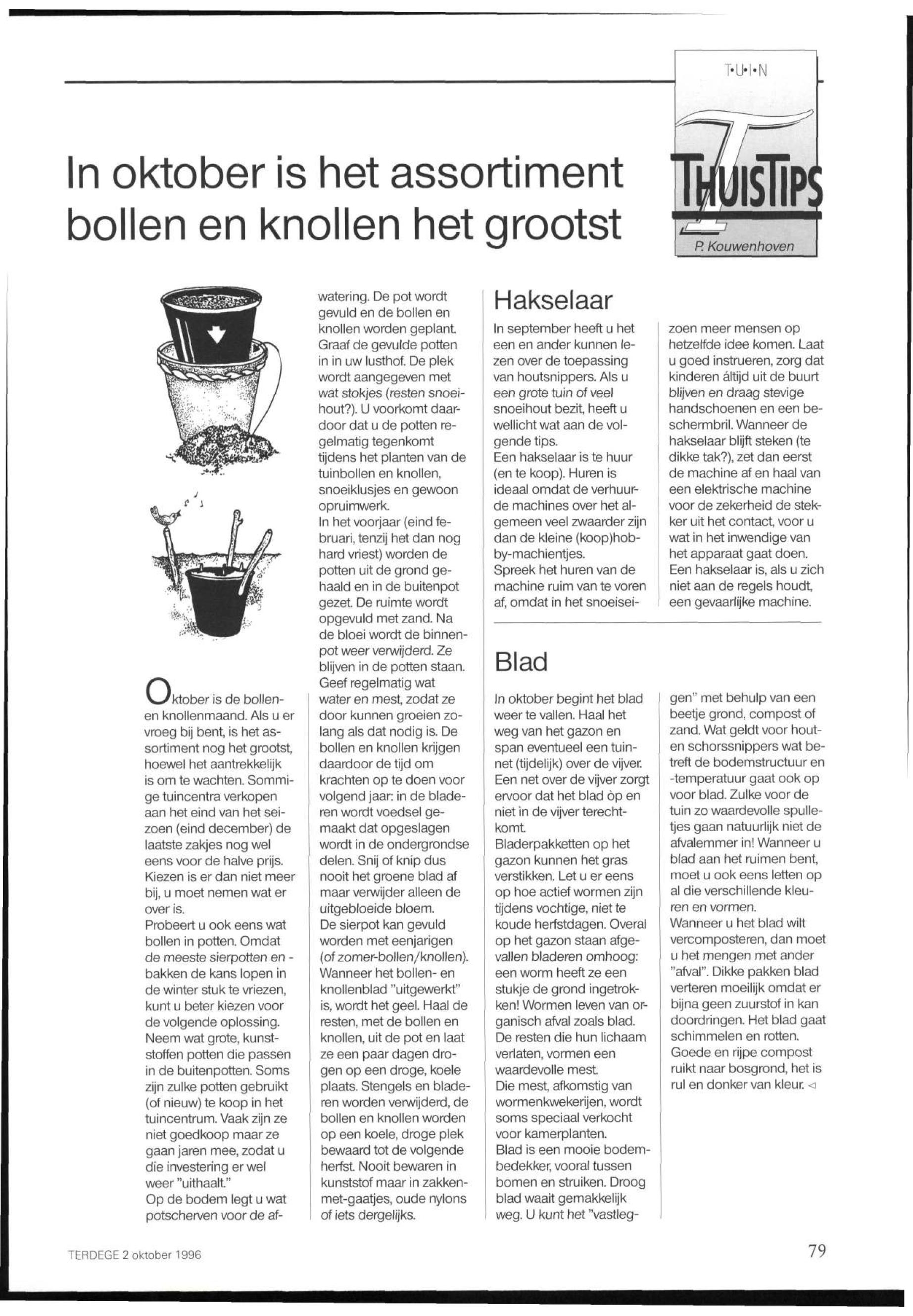 T•U•I•N

THUISTIPS

P. Kouwenhoven

In oktober is het assortiment bollen en knollen het grootst

Oktober is de bollen- en knollenmaand. Als u er vroeg bij bent, is het assortiment nog het grootst, hoewel het aantrekkelijk is om te wachten. Sommige tuincentra verkopen aan het eind van het seizoen (eind december) de laatste zakjes nog wel eens voor de halve prijs. Kiezen is er dan niet meer bij, u moet nemen wat er over is.
Probeert u ook eens wat bollen in potten. Omdat de meeste sierpotten en -bakken de kans lopen in de winter stuk te vriezen, kunt u beter kiezen voor de volgende oplossing. Neem wat grote, kunststoffen potten die passen in de buitenpotten. Soms zijn zulke potten gebruikt (of nieuw) te koop in het tuincentrum. Vaak zijn ze niet goedkoop maar ze gaan jaren mee, zodat u die investering er wel weer "uithaalt."
Op de bodem legt u wat potscherven voor de afwatering. De pot wordt gevuld en de bollen en knollen worden geplant. Graaf de gevulde potten in in uw lusthof. De plek wordt aangegeven met wat stokjes (resten snoeihout?). U voorkomt daardoor dat u de potten regelmatig tegenkomt tijdens het planten van de tuinbollen en knollen, snoeiklusjes en gewoon opruimwerk.
In het voorjaar (eind februari, tenzij het dan nog hard vriest) worden de potten uit de grond gehaald en in de buitenpot gezet. De ruimte wordt opgevuld met zand. Na de bloei wordt de binnenpot weer verwijderd. Ze blijven in de potten staan. Geef regelmatig wat water en mest, zodat ze door kunnen groeien zolang als dat nodig is. De bollen en knollen krijgen daardoor de tijd om krachten op te doen voor volgend jaar: in de bladeren wordt voedsel gemaakt dat opgeslagen wordt in de ondergrondse delen. Snij of knip dus nooit het groene blad af maar verwijder alleen de uitgebloeide bloem.
De sierpot kan gevuld worden met eenjarigen (of zomer-bollen/knollen). Wanneer het bollen- en knollenblad "uitgewerkt" is, wordt het geel. Haal de resten, met de bollen en knollen, uit de pot en laat ze een paar dagen drogen op een droge, koele plaats. Stengels en bladeren worden verwijderd, de bollen en knollen worden op een koele, droge plek bewaard tot de volgende herfst. Nooit bewaren in kunststof maar in zakken-met-gaatjes, oude nylons of iets dergelijks.

Hakselaar

In september heeft u het een en ander kunnen lezen over de toepassing van houtsnippers. Als u een grote tuin of veel snoeihout bezit, heeft u wellicht wat aan de volgende tips.
Een hakselaar is te huur (en te koop). Huren is ideaal omdat de verhuurde machines over het algemeen veel zwaarder zijn dan de kleine (koop)hobby-machientjes.
Spreek het huren van de machine ruim van te voren af, omdat in het snoeiseizoen meer mensen op hetzelfde idee komen. Laat u goed instrueren, zorg dat kinderen áltijd uit de buurt blijven en draag stevige handschoenen en een beschermbril. Wanneer de hakselaar blijft steken (te dikke tak?), zet dan eerst de machine af en haal van een elektrische machine voor de zekerheid de stekker uit het contact, voor u wat in het inwendige van het apparaat gaat doen.
Een hakselaar is, als u zich niet aan de regels houdt, een gevaarlijke machine.

Blad

In oktober begint het blad weer te vallen. Haal het weg van het gazon en span eventueel een tuinnet (tijdelijk) over de vijver. Een net over de vijver zorgt ervoor dat het blad òp en niet in de vijver terechtkomt.
Bladerpakketten op het gazon kunnen het gras verstikken. Let u er eens op hoe actief wormen zijn tijdens vochtige, niet te koude herfstdagen. Overal op het gazon staan afgevallen bladeren omhoog: een worm heeft ze een stukje de grond ingetrokken! Wormen leven van organisch afval zoals blad. De resten die hun lichaam verlaten, vormen een waardevolle mest.
Die mest, afkomstig van wormenkwekerijen, wordt soms speciaal verkocht voor kamerplanten.
Blad is een mooie bodembedekker, vooral tussen bomen en struiken. Droog blad waait gemakkelijk weg. U kunt het "vastleggen" met behulp van een beetje grond, compost of zand. Wat geldt voor hout- en schorssnippers wat betreft de bodemstructuur en -temperatuur gaat ook op voor blad. Zulke voor de tuin zo waardevolle spulletjes gaan natuurlijk niet de afvalemmer in! Wanneer u blad aan het ruimen bent, moet u ook eens letten op al die verschillende kleuren en vormen.
Wanneer u het blad wilt vercomposteren, dan moet u het mengen met ander "afval". Dikke pakken blad verteren moeilijk omdat er bijna geen zuurstof in kan doordringen. Het blad gaat schimmelen en rotten.
Goede en rijpe compost ruikt naar bosgrond, het is rul en donker van kleur. ◁

TERDEGE 2 oktober 1996

79